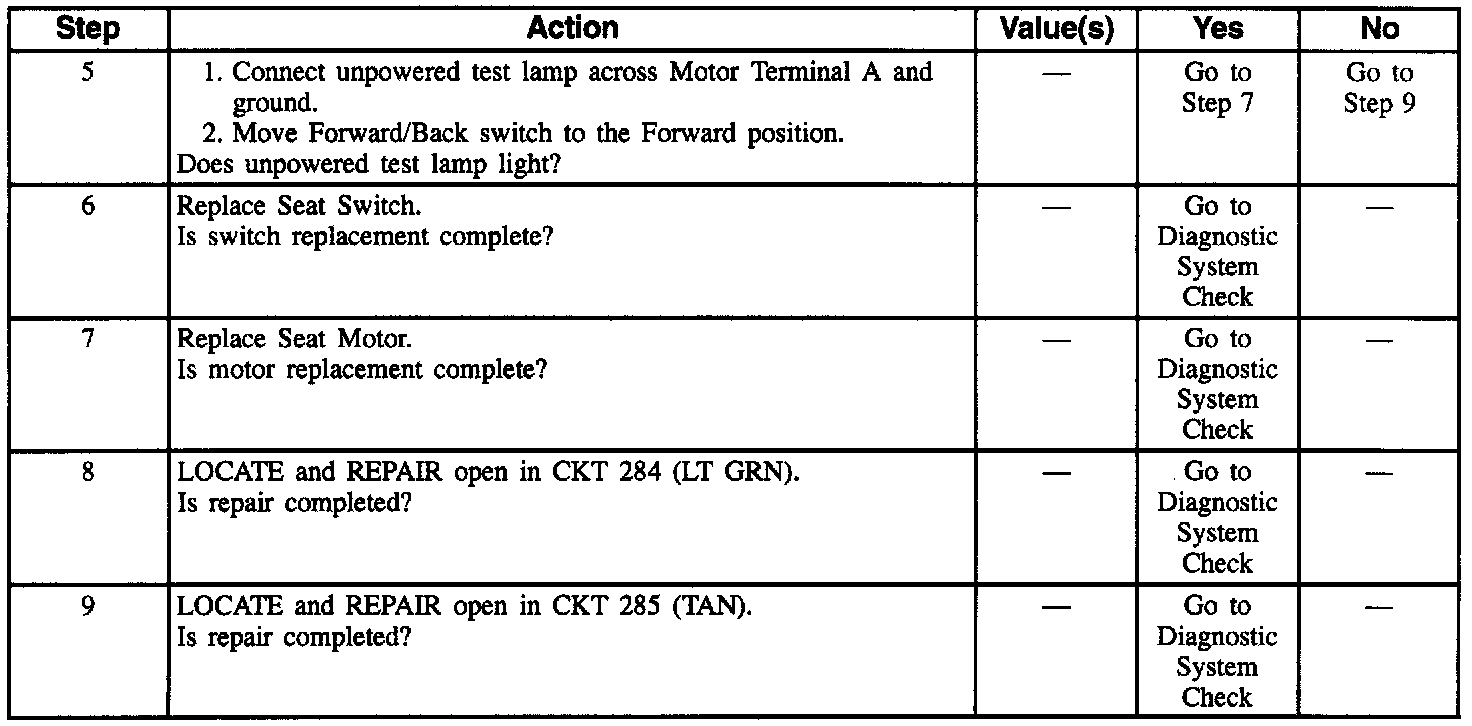 | Step | Action | Value(s) | Yes | No |
|---|---|---|---|---|
| 5 | 1. Connect unpowered test lamp across Motor Terminal A and ground. 2. Move Forward/Back switch to the Forward position. Does unpowered test lamp light? | — | Go to Step 7 | Go to Step 9 |
| 6 | Replace Seat Switch. Is switch replacement complete? | — | Go to Diagnostic System Check | — |
| 7 | Replace Seat Motor. Is motor replacement complete? | — | Go to Diagnostic System Check | — |
| 8 | LOCATE and REPAIR open in CKT 284 (LT GRN). Is repair completed? | — | Go to Diagnostic System Check | — |
| 9 | LOCATE and REPAIR open in CKT 285 (TAN). Is repair completed? | — | Go to Diagnostic System Check | — |